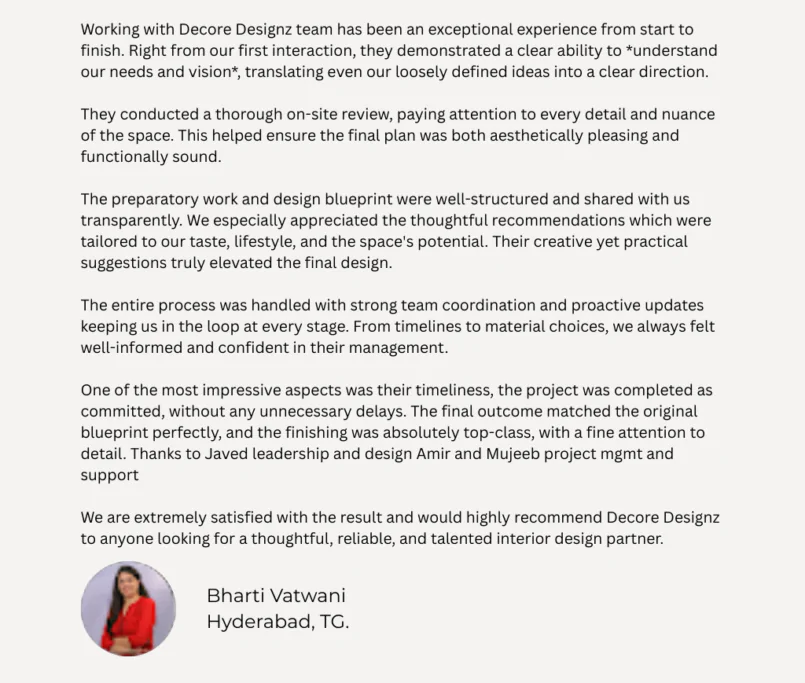 Working with Decore Designz team has been an exceptional experience from start to finish. Right from our first interaction, they demonstrated a clear ability to *understand our needs and vision*, translating even our loosely defined ideas into a clear direction.

They conducted a thorough on-site review, paying attention to every detail and nuance of the space. This helped ensure the final plan was both aesthetically pleasing and functionally sound.

The preparatory work and design blueprint were well-structured and shared with us transparently. We especially appreciated the thoughtful recommendations which were tailored to our taste, lifestyle, and the space's potential. Their creative yet practical suggestions truly elevated the final design.

The entire process was handled with strong team coordination and proactive updates keeping us in the loop at every stage. From timelines to material choices, we always felt well-informed and confident in their management.

One of the most impressive aspects was their timeliness, the project was completed as committed, without any unnecessary delays. The final outcome matched the original blueprint perfectly, and the finishing was absolutely top-class, with a fine attention to detail. Thanks to Javed leadership and design Amir and Mujeeb project mgmt and support

We are extremely satisfied with the result and would highly recommend Decore Designz to anyone looking for a thoughtful, reliable, and talented interior design partner.

Bharti Vatwani
Hyderabad, TG.